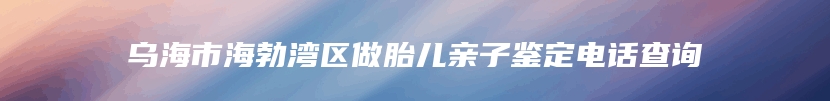 乌海市海勃湾区做胎儿亲子鉴定电话查询